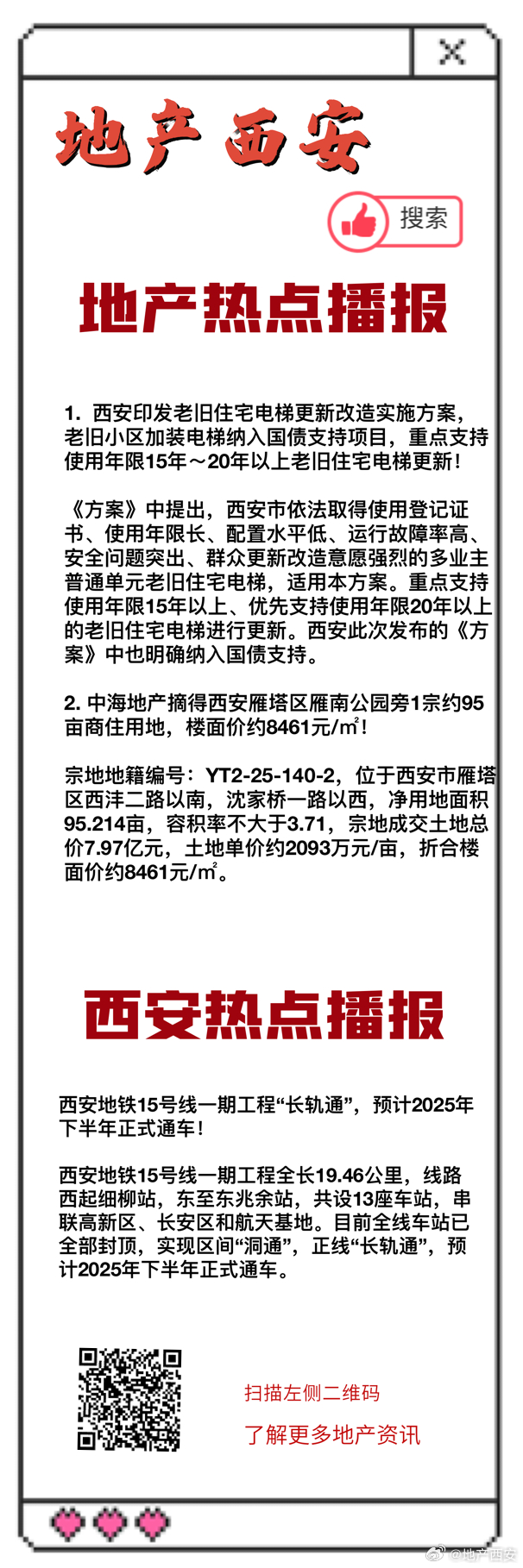 地产西安

搜索

地产热点播报

1. 西安印发老旧住宅电梯更新改造实施方案，老旧小区加装电梯纳入国债支持项目，重点支持使用年限15年～20年以上老旧住宅电梯更新！

《方案》中提出，西安市依法取得使用登记证书、使用年限长、配置水平低、运行故障率高、安全问题突出、群众更新改造意愿强烈的多业主普通单元老旧住宅电梯，适用本方案。重点支持使用年限15年以上、优先支持使用年限20年以上的老旧住宅电梯进行更新。西安此次发布的《方案》中也明确纳入国债支持。

2. 中海地产摘得西安雁塔区雁南公园旁1宗约95亩商住用地，楼面价约8461元/㎡！

宗地地籍编号：YT2-25-140-2，位于西安市雁塔区西沣二路以南，沈家桥一路以西，净用地面积95.214亩，容积率不大于3.71，宗地成交土地总价7.97亿元，土地单价约2093万元/亩，折合楼面价约8461元/㎡。

西安热点播报

西安地铁15号线一期工程“长轨通”，预计2025年下半年正式通车！

西安地铁15号线一期工程全长19.46公里，线路西起细柳站，东至东兆余站，共设13座车站，串联高新区、长安区和航天基地。目前全线车站已全部封顶，实现区间“洞通”，正线“长轨通”，预计2025年下半年正式通车。

扫描左侧二维码
了解更多地产资讯

@地产西安